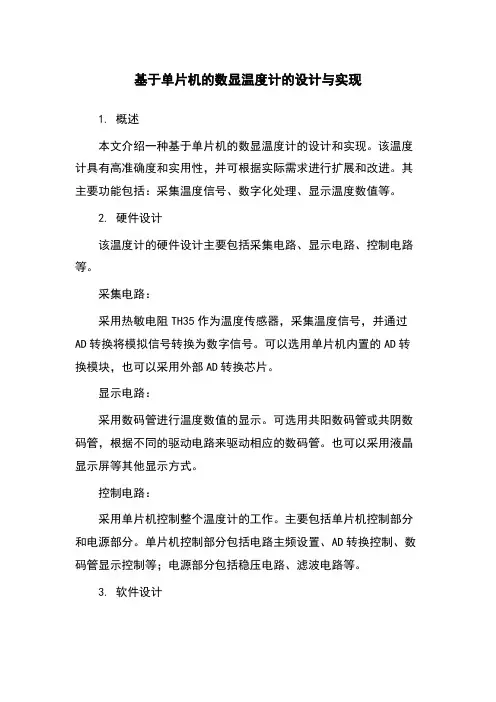 基于单片机的数显温度计的设计与实现

1. 概述

本文介绍一种基于单片机的数显温度计的设计和实现。该温度计具有高准确度和实用性，并可根据实际需求进行扩展和改进。其主要功能包括：采集温度信号、数字化处理、显示温度数值等。

2. 硬件设计

该温度计的硬件设计主要包括采集电路、显示电路、控制电路等。

采集电路：

采用热敏电阻 TH35 作为温度传感器，采集温度信号，并通过 AD 转换将模拟信号转换为数字信号。可以选用单片机内置的 AD 转换模块，也可以采用外部 AD 转换芯片。

显示电路：

采用数码管进行温度数值的显示。可选用共阳数码管或共阴数码管，根据不同的驱动电路来驱动相应的数码管。也可以采用液晶显示屏等其他显示方式。

控制电路：

采用单片机控制整个温度计的工作。主要包括单片机控制部分和电源部分。单片机控制部分包括电路主频设置、AD 转换控制、数码管显示控制等；电源部分包括稳压电路、滤波电路等。

3. 软件设计